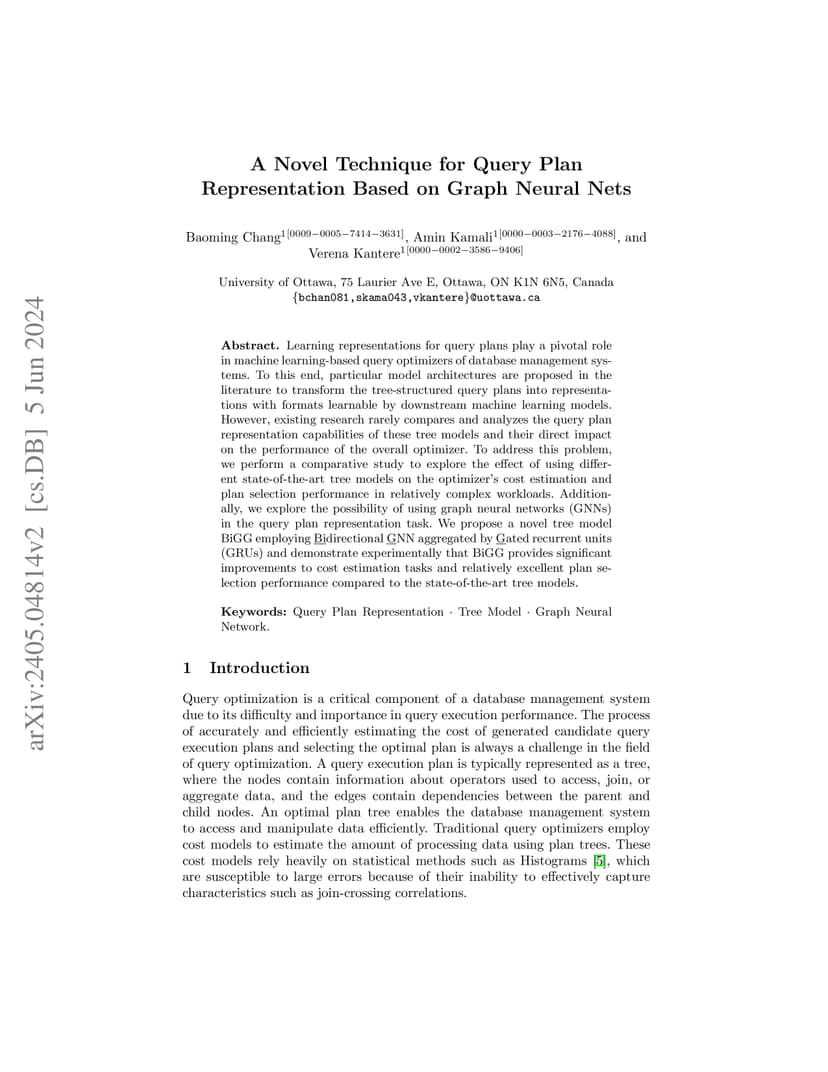 arXiv:2405.04814v2 [cs.DB] 5 Jun 2024

A Novel Technique for Query Plan Representation Based on Graph Neural Nets

Baoming Chang$^{1[0009-0005-7414-3631]}$, Amin Kamali$^{1[0000-0003-2176-4088]}$, and Verena Kantere$^{1[0000-0002-3586-9406]}$

University of Ottawa, 75 Laurier Ave E, Ottawa, ON K1N 6N5, Canada
{bchan081,skama043,vkantere}@uottawa.ca

Abstract. Learning representations for query plans play a pivotal role in machine learning-based query optimizers of database management systems. To this end, particular model architectures are proposed in the literature to transform the tree-structured query plans into representations with formats learnable by downstream machine learning models. However, existing research rarely compares and analyzes the query plan representation capabilities of these tree models and their direct impact on the performance of the overall optimizer. To address this problem, we perform a comparative study to explore the effect of using different state-of-the-art tree models on the optimizer's cost estimation and plan selection performance in relatively complex workloads. Additionally, we explore the possibility of using graph neural networks (GNNs) in the query plan representation task. We propose a novel tree model BiGG employing Bidirectional GNN aggregated by Gated recurrent units (GRUs) and demonstrate experimentally that BiGG provides significant improvements to cost estimation tasks and relatively excellent plan selection performance compared to the state-of-the-art tree models.

Keywords: Query Plan Representation · Tree Model · Graph Neural Network.

1 Introduction

Query optimization is a critical component of a database management system due to its difficulty and importance in query execution performance. The process of accurately and efficiently estimating the cost of generated candidate query execution plans and selecting the optimal plan is always a challenge in the field of query optimization. A query execution plan is typically represented as a tree, where the nodes contain information about operators used to access, join, or aggregate data, and the edges contain dependencies between the parent and child nodes. An optimal plan tree enables the database management system to access and manipulate data efficiently. Traditional query optimizers employ cost models to estimate the amount of processing data using plan trees. These cost models rely heavily on statistical methods such as Histograms [5], which are susceptible to large errors because of their inability to effectively capture characteristics such as join-crossing correlations.